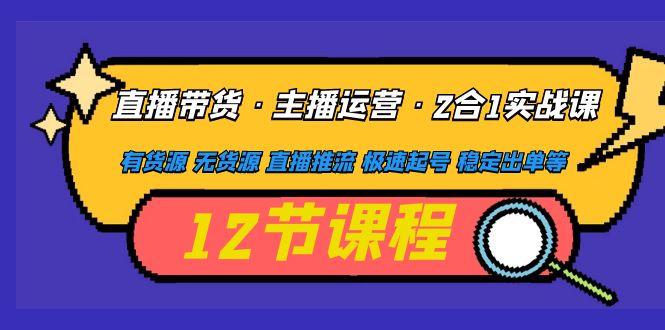 直播带货 · 主播运营 · 2合1实战课

有货源 无货源 直播推流 极速起号 稳定出单等

12节课程